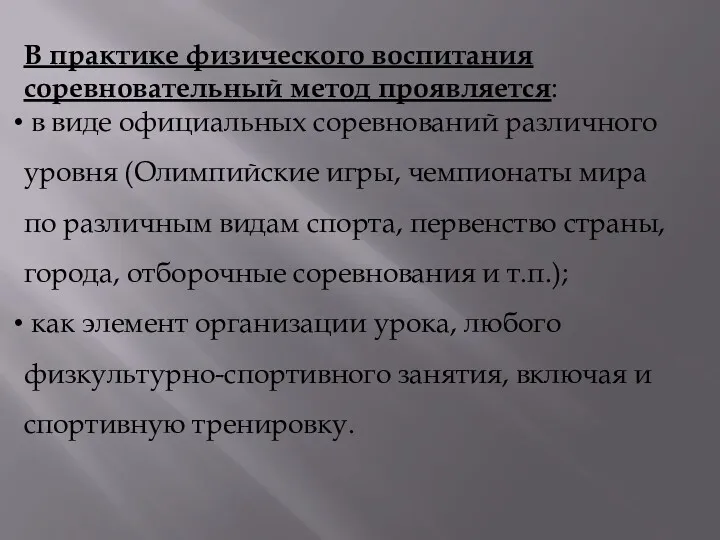 В практике физического воспитания соревновательный метод проявляется:

• в виде официальных соревнований различного уровня (Олимпийские игры, чемпионаты мира по различным видам спорта, первенство страны, города, отборочные соревнования и т.п.);

• как элемент организации урока, любого физкультурно-спортивного занятия, включая и спортивную тренировку.